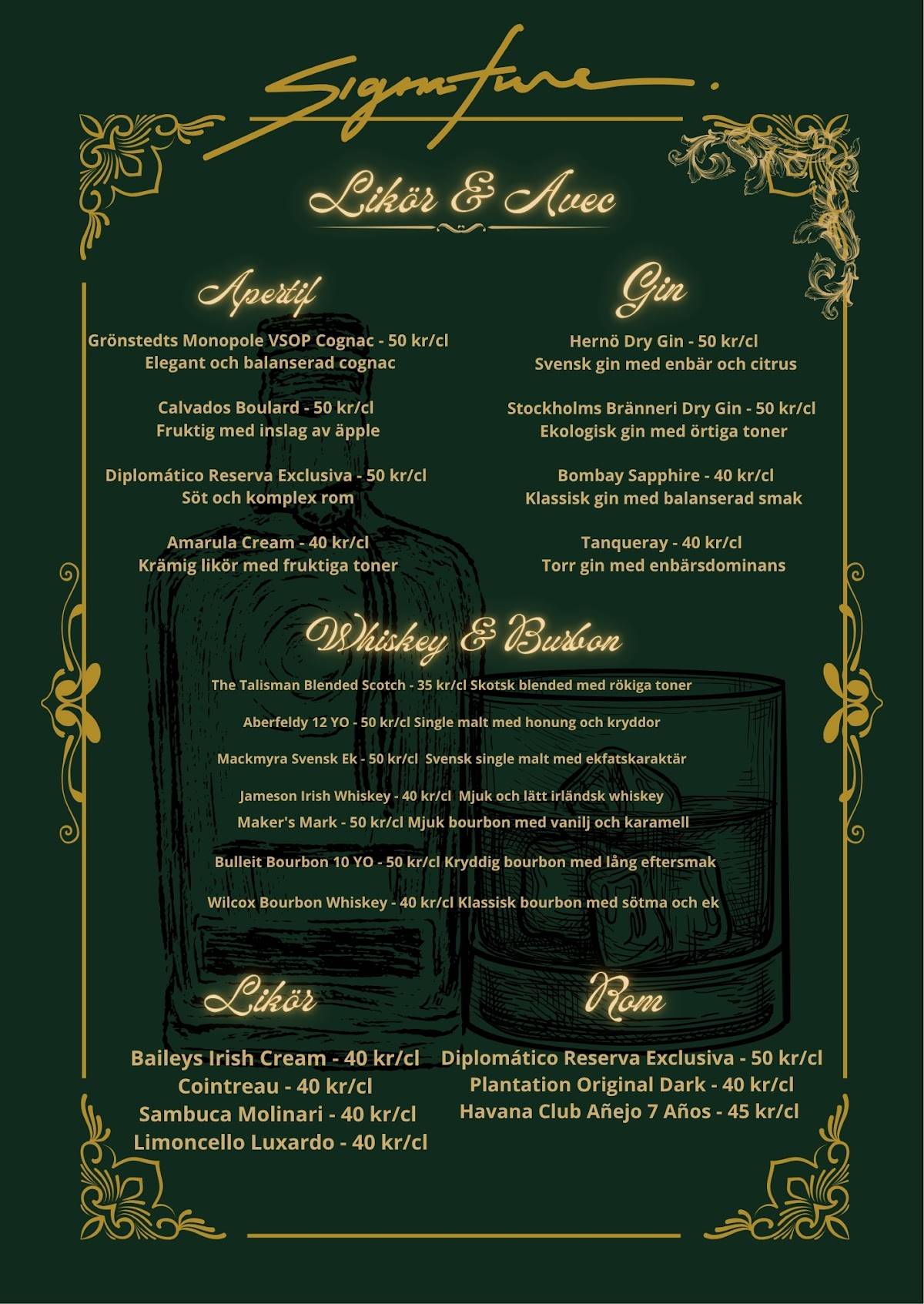 Signature.

Likör & Avec

Apertif

Grönstedts Monopole VSOP Cognac - 50 kr/cl
Elegant och balanserad cognac

Calvados Boulard - 50 kr/cl
Fruktig med inslag av äpple

Diplomático Reserva Exclusiva - 50 kr/cl
Söt och komplex rom

Amarula Cream - 40 kr/cl
Krämig likör med fruktiga toner

Gin

Hernö Dry Gin - 50 kr/cl
Svensk gin med enbär och citrus

Stockholms Bränneri Dry Gin - 50 kr/cl
Ekologisk gin med örtiga toner

Bombay Sapphire - 40 kr/cl
Klassisk gin med balanserad smak

Tanqueray - 40 kr/cl
Torr gin med enbärsdominans

Whiskey & Burbon

The Talisman Blended Scotch - 35 kr/cl Skotsk blended med rökiga toner

Aberfeldy 12 YO - 50 kr/cl Single malt med honung och kryddor

Mackmyra Svensk Ek - 50 kr/cl Svensk single malt med ekfatskaraktär

Jameson Irish Whiskey - 40 kr/cl Mjuk och lätt irländsk whiskey
Maker's Mark - 50 kr/cl Mjuk bourbon med vanilj och karamell

Bulleit Bourbon 10 YO - 50 kr/cl Kryddig bourbon med lång eftersmak

Wilcox Bourbon Whiskey - 40 kr/cl Klassisk bourbon med sötma och ek

Likör

Baileys Irish Cream - 40 kr/cl
Cointreau - 40 kr/cl
Sambuca Molinari - 40 kr/cl
Limoncello Luxardo - 40 kr/cl

Rom

Diplomático Reserva Exclusiva - 50 kr/cl
Plantation Original Dark - 40 kr/cl
Havana Club Añejo 7 Años - 45 kr/cl